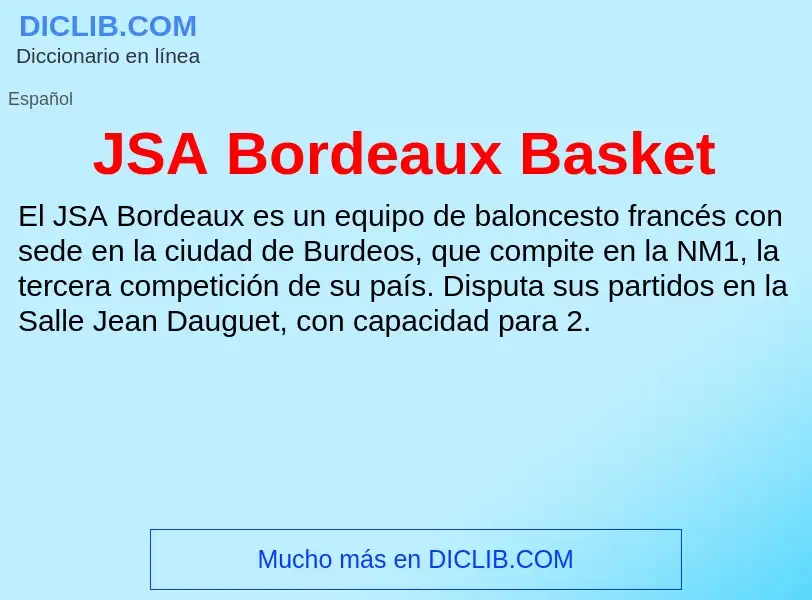 DICLIB.COM
Diccionario en línea

Español

JSA Bordeaux Basket

El JSA Bordeaux es un equipo de baloncesto francés con sede en la ciudad de Burdeos, que compite en la NM1, la tercera competición de su país. Disputa sus partidos en la Salle Jean Dauguet, con capacidad para 2.

Mucho más en DICLIB.COM